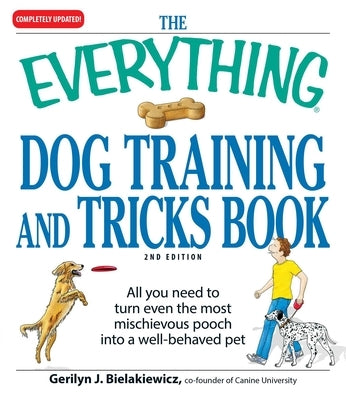 COMPLETELY UPDATED!

THE

EVERYTHING®

DOG TRAINING AND TRICKS BOOK

2ND EDITION

All you need to turn even the most mischievous pooch into a well-behaved pet

Gerilyn J. Bielakiewicz, co-founder of Canine University